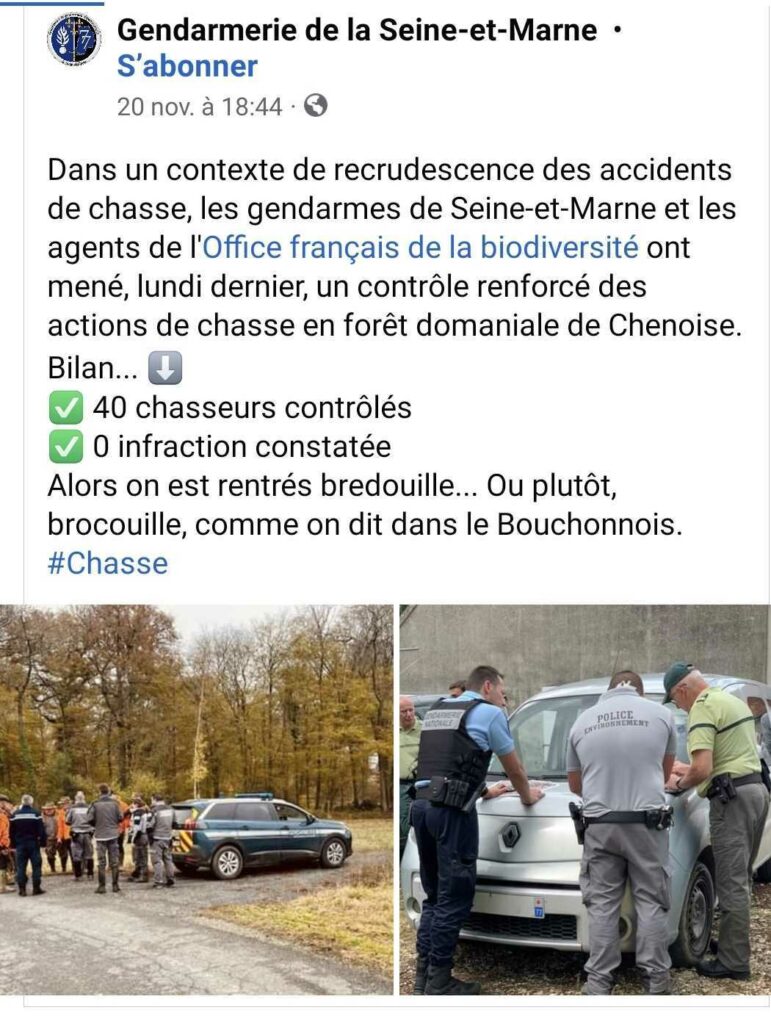 Gendarmerie de la Seine-et-Marne · S'abonner
20 nov. à 18:44 ·

Dans un contexte de recrudescence des accidents de chasse, les gendarmes de Seine-et-Marne et les agents de l'Office français de la biodiversité ont mené, lundi dernier, un contrôle renforcé des actions de chasse en forêt domaniale de Chenoise.
Bilan... ⬇️
✅ 40 chasseurs contrôlés
✅ 0 infraction constatée
Alors on est rentrés bredouille... Ou plutôt, brocouille, comme on dit dans le Bouchonnois.
#Chasse

GENDARMERIE NATIONALE
POLICE ENVIRONNEMENT